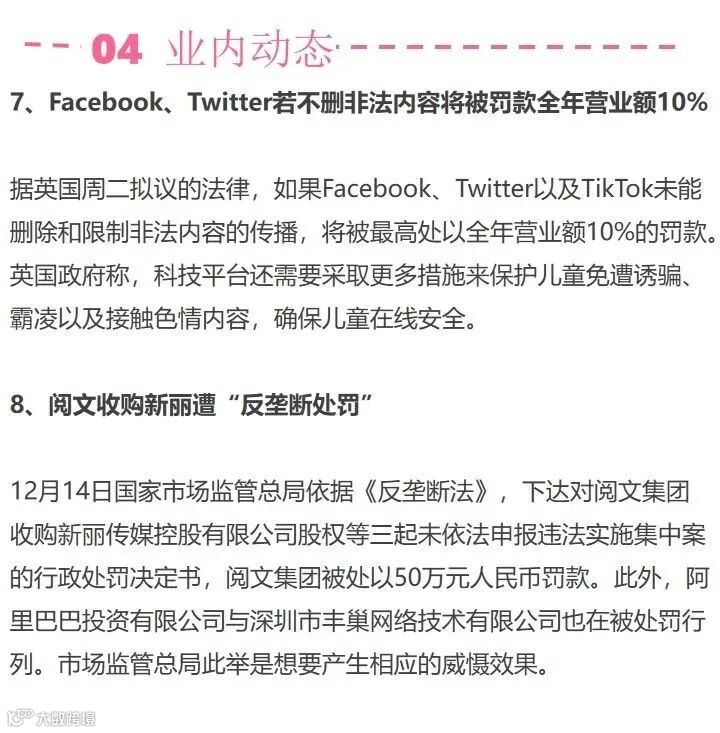 04 业内动态

7、Facebook、Twitter若不删非法内容将被罚款全年营业额10%

据英国周二拟议的法律，如果Facebook、Twitter以及TikTok未能删除和限制非法内容的传播，将被最高处以全年营业额10%的罚款。英国政府称，科技平台还需要采取更多措施来保护儿童免遭诱骗、霸凌以及接触色情内容，确保儿童在线安全。

8、阅文收购新丽遭“反垄断处罚”

12月14日国家市场监管总局依据《反垄断法》，下达对阅文集团收购新丽传媒控股有限公司股权等三起未依法申报违法实施集中案的行政处罚决定书，阅文集团被处以50万元人民币罚款。此外，阿里巴巴投资有限公司与深圳市丰巢网络技术有限公司也在被处罚行列。市场监管总局此举是想要产生相应的威慑效果。

大数跨境